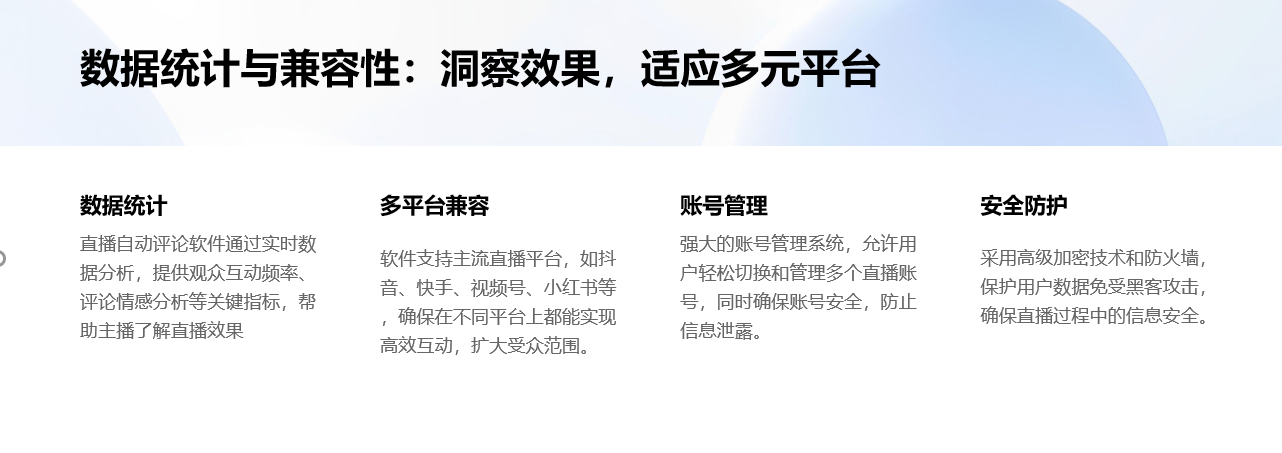 数据统计与兼容性：洞察效果，适应多元平台

数据统计

直播自动评论软件通过实时数据分析，提供观众互动频率、评论情感分析等关键指标，帮助主播了解直播效果

多平台兼容

软件支持主流直播平台，如抖音、快手、视频号、小红书等，确保在不同平台上都能实现高效互动，扩大受众范围。

账号管理

强大的账号管理系统，允许用户轻松切换和管理多个直播账号，同时确保账号安全，防止信息泄露。

安全防护

采用高级加密技术和防火墙，保护用户数据免受黑客攻击，确保直播过程中的信息安全。